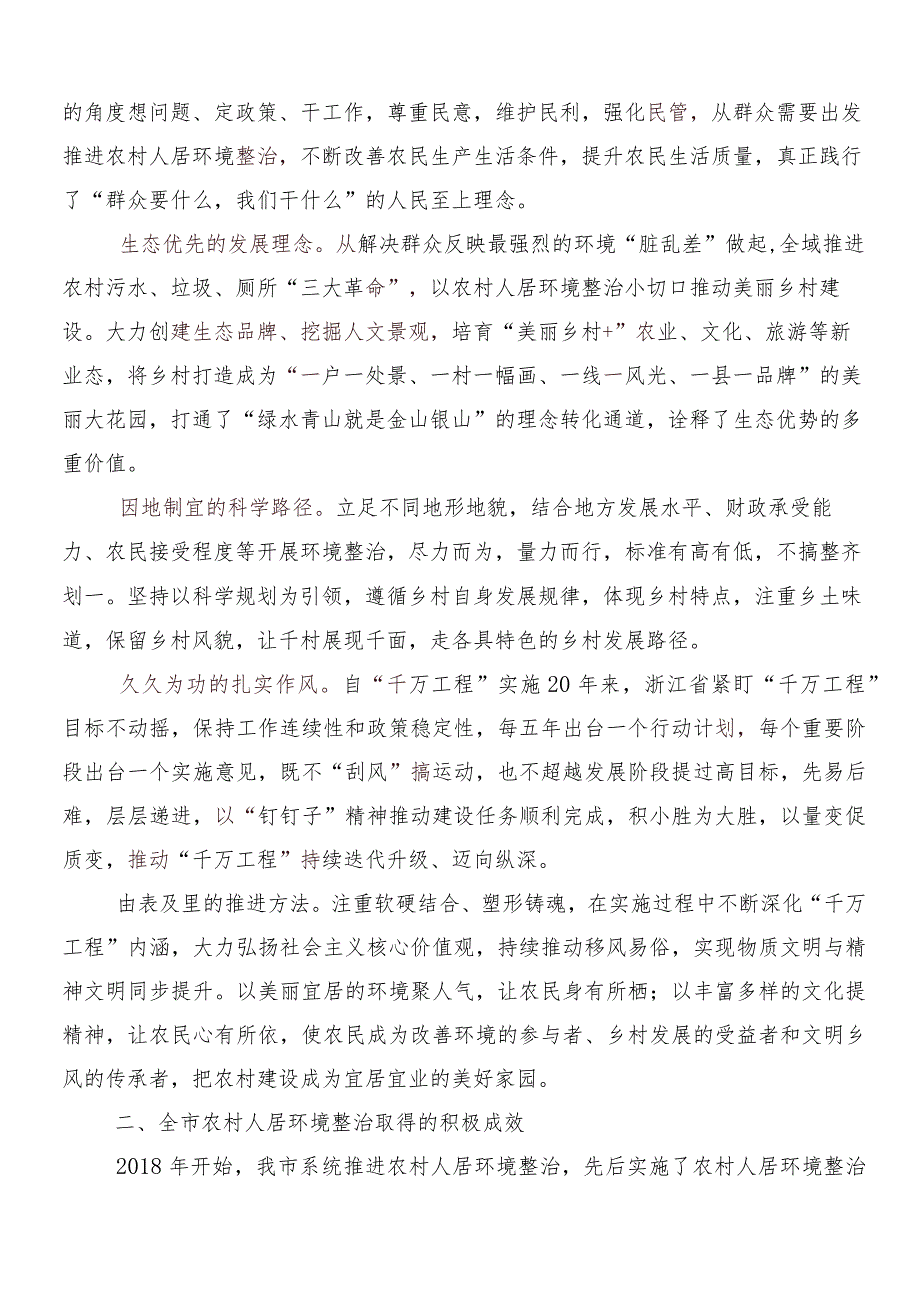 的角度想问题、定政策、干工作，尊重民意，维护民利，强化民管，从群众需要出发推进农村人居环境整治，不断改善农民生产生活条件，提升农民生活质量，真正践行了“群众要什么，我们干什么”的人民至上理念。

生态优先的发展理念。从解决群众反映最强烈的环境“脏乱差”做起,全域推进农村污水、垃圾、厕所“三大革命”，以农村人居环境整治小切口推动美丽乡村建设。大力创建生态品牌、挖掘人文景观，培育“美丽乡村+”农业、文化、旅游等新业态，将乡村打造成为“一户一处景、一村一幅画、一线一风光、一县一品牌”的美丽大花园，打通了“绿水青山就是金山银山”的理念转化通道，诠释了生态优势的多重价值。

因地制宜的科学路径。立足不同地形地貌，结合地方发展水平、财政承受能力、农民接受程度等开展环境整治，尽力而为，量力而行，标准有高有低，不搞整齐划一。坚持以科学规划为引领，遵循乡村自身发展规律，体现乡村特点，注重乡土味道，保留乡村风貌，让千村展现千面，走各具特色的乡村发展路径。

久久为功的扎实作风。自“千万工程”实施20年来，浙江省紧盯“千万工程”目标不动摇，保持工作连续性和政策稳定性，每五年出台一个行动计划，每个重要阶段出台一个实施意见，既不“刮风”搞运动，也不超越发展阶段提过高目标，先易后难，层层递进，以“钉钉子”精神推动建设任务顺利完成，积小胜为大胜，以量变促质变，推动“千万工程”持续迭代升级、迈向纵深。

由表及里的推进方法。注重软硬结合、塑形铸魂，在实施过程中不断深化“千万工程”内涵，大力弘扬社会主义核心价值观，持续推动移风易俗，实现物质文明与精神文明同步提升。以美丽宜居的环境聚人气，让农民身有所栖；以丰富多样的文化提精神，让农民心有所依，使农民成为改善环境的参与者、乡村发展的受益者和文明乡风的传承者，把农村建设成为宜居宜业的美好家园。

二、全市农村人居环境整治取得的积极成效

2018年开始，我市系统推进农村人居环境整治，先后实施了农村人居环境整治